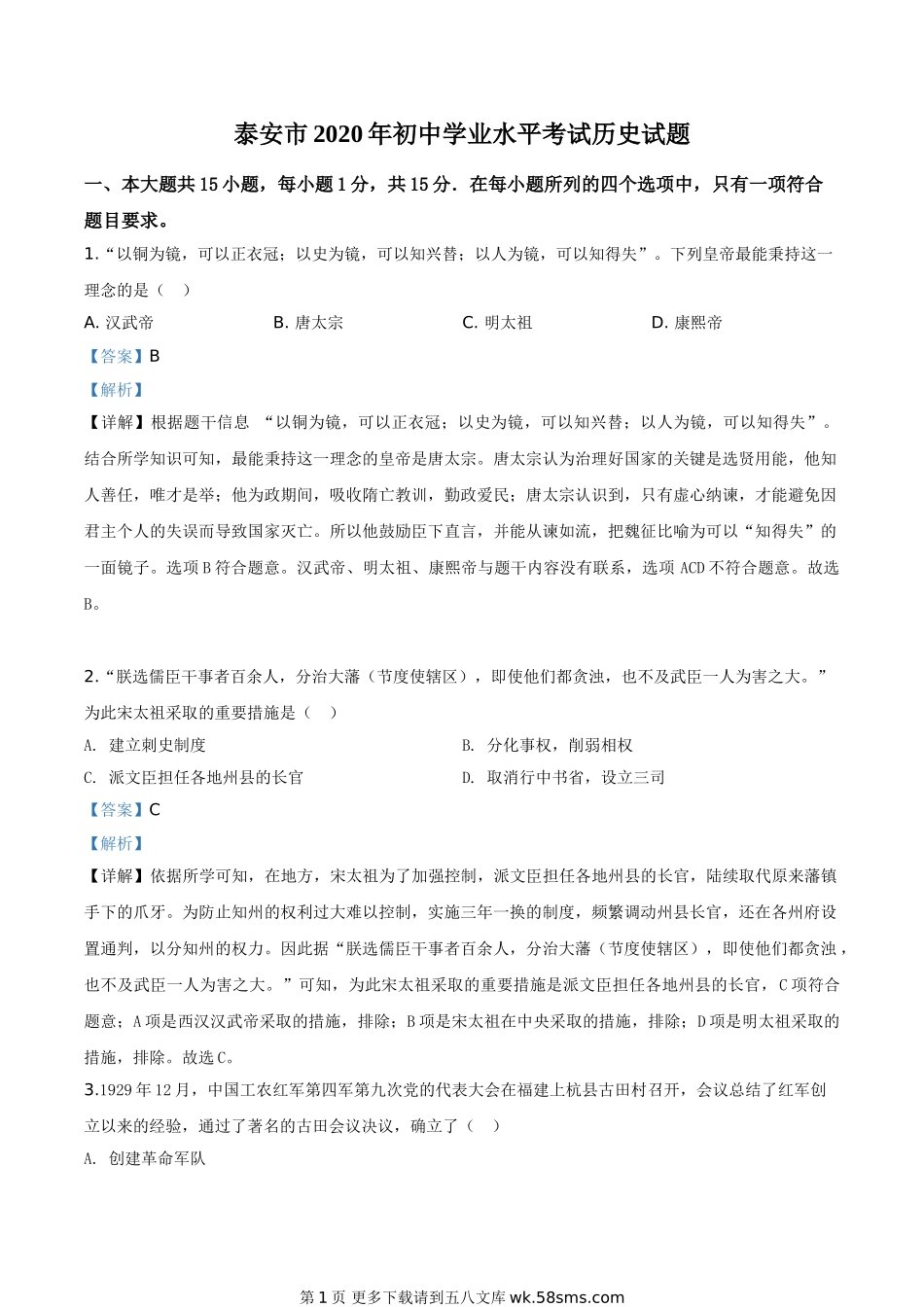 泰安市 2020 年初中学业水平考试历史试题

一、本大题共 15 小题，每小题 1 分，共 15 分．在每小题所列的四个选项中，只有一项符合题目要求。

1.“以铜为镜，可以正衣冠；以史为镜，可以知兴替；以人为镜，可以知得失”。下列皇帝最能秉持这一理念的是（　）

A. 汉武帝
B. 唐太宗
C. 明太祖
D. 康熙帝

【答案】B

【解析】

【详解】根据题干信息 “以铜为镜，可以正衣冠；以史为镜，可以知兴替；以人为镜，可以知得失”。结合所学知识可知，最能秉持这一理念的皇帝是唐太宗。唐太宗认为治理好国家的关键是选贤用能，他知人善任，唯才是举；他为政期间，吸收隋亡教训，勤政爱民；唐太宗认识到，只有虚心纳谏，才能避免因君主个人的失误而导致国家灭亡。所以他鼓励臣下直言，并能从谏如流，把魏征比喻为可以“知得失”的一面镜子。选项 B 符合题意。汉武帝、明太祖、康熙帝与题干内容没有联系，选项 ACD 不符合题意。故选 B。

2.“朕选儒臣干事者百余人，分治大藩（节度使辖区），即使他们都贪浊，也不及武臣一人为害之大。”为此宋太祖采取的重要措施是（　）

A. 建立刺史制度
B. 分化事权，削弱相权
C. 派文臣担任各地州县的长官
D. 取消行中书省，设立三司

【答案】C

【解析】

【详解】依据所学可知，在地方，宋太祖为了加强控制，派文臣担任各地州县的长官，陆续取代原来藩镇手下的爪牙。为防止知州的权利过大难以控制，实施三年一换的制度，频繁调动州县长官，还在各州府设置通判，以分知州的权力。因此据“朕选儒臣干事者百余人，分治大藩（节度使辖区），即使他们都贪浊，也不及武臣一人为害之大。”可知，为此宋太祖采取的重要措施是派文臣担任各地州县的长官，C 项符合题意；A 项是西汉汉武帝采取的措施，排除；B 项是宋太祖在中央采取的措施，排除；D 项是明太祖采取的措施，排除。故选 C。

3.1929 年 12 月，中国工农红军第四军第九次党的代表大会在福建上杭县古田村召开，会议总结了红军创立以来的经验，通过了著名的古田会议决议，确立了（　）

A. 创建革命军队

第 1 页 更多下载请到五八文库 wk.58sms.com